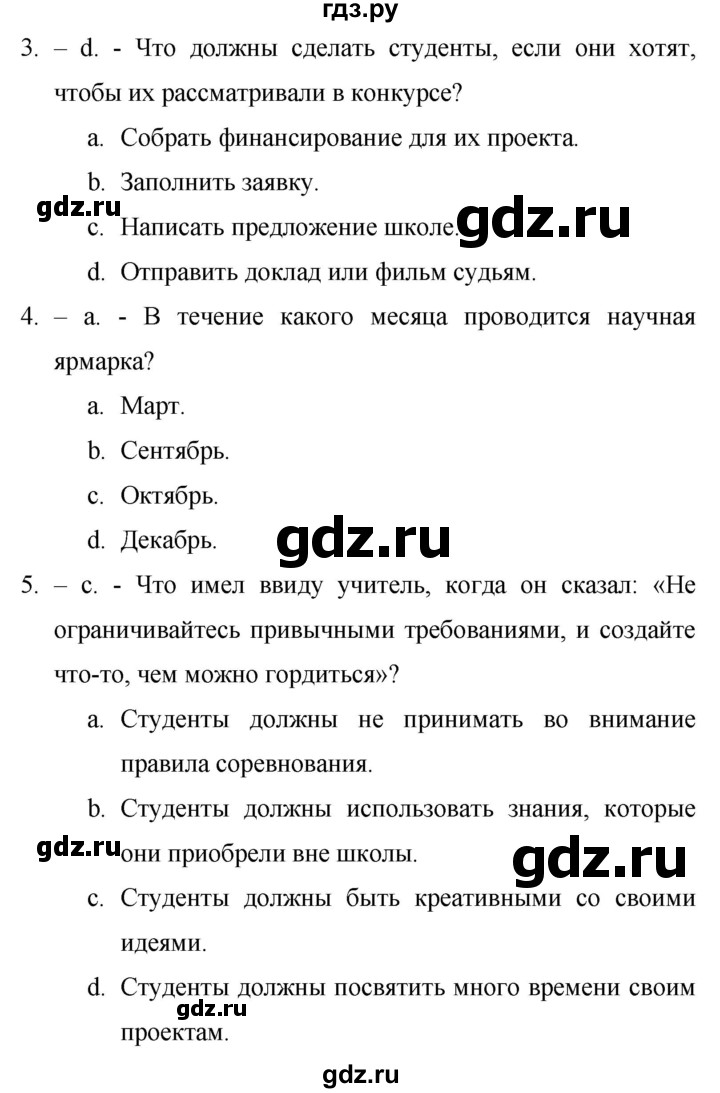 гдз.ру

3. – d. - Что должны сделать студенты, если они хотят, чтобы их рассматривали в конкурсе?

a. Собрать финансирование для их проекта.

b. Заполнить заявку.

gdz.ru

c. Написать предложение школе.

gdz.ru

d. Отправить доклад или фильм судьям.

4. – a. - В течение какого месяца проводится научная ярмарка?

a. Март.

b. Сентябрь.

c. Октябрь.

d. Декабрь.

gdz.ru

5. – c. - Что имел ввиду учитель, когда он сказал: «Не ограничивайтесь привычными требованиями, и создайте что-то, чем можно гордиться»?

a. Студенты должны не принимать во внимание правила соревнования.

b. Студенты должны использовать знания, которые они приобрели вне школы.

gdz.ru

gdz.ru

c. Студенты должны быть креативными со своими идеями.

d. Студенты должны посвятить много времени своим проектам.

gdz.ru

gdz.ru